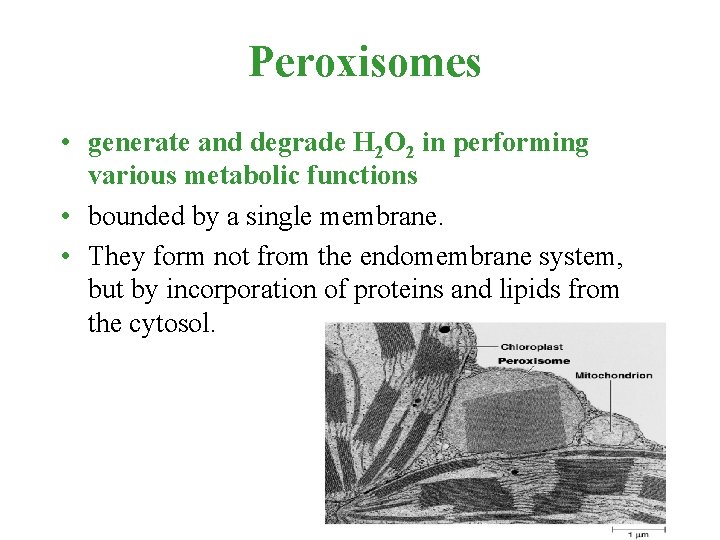 Peroxisomes

• generate and degrade $H_2O_2$ in performing various metabolic functions

• bounded by a single membrane.

• They form not from the endomembrane system, but by incorporation of proteins and lipids from the cytosol.

Chloroplast

Peroxisome

Mitochondrion

1 µm